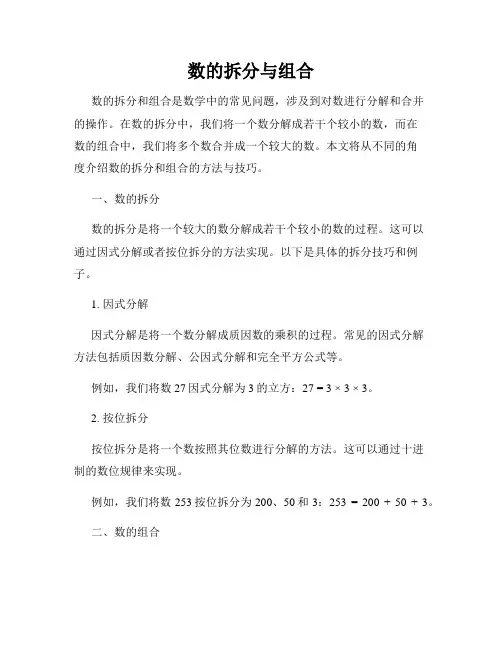 数的拆分与组合

数的拆分和组合是数学中的常见问题，涉及到对数进行分解和合并的操作。在数的拆分中，我们将一个数分解成若干个较小的数，而在数的组合中，我们将多个数合并成一个较大的数。本文将从不同的角度介绍数的拆分和组合的方法与技巧。

一、数的拆分

数的拆分是将一个较大的数分解成若干个较小的数的过程。这可以通过因式分解或者按位拆分的方法实现。以下是具体的拆分技巧和例子。

1. 因式分解

因式分解是将一个数分解成质因数的乘积的过程。常见的因式分解方法包括质因数分解、公因式分解和完全平方公式等。

例如，我们将数 27 因式分解为 3 的立方：$27 = 3 \times 3 \times 3$。

2. 按位拆分

按位拆分是将一个数按照其位数进行分解的方法。这可以通过十进制的数位规律来实现。

例如，我们将数 253 按位拆分为 200、50 和 3：$253 = 200 + 50 + 3$。

二、数的组合